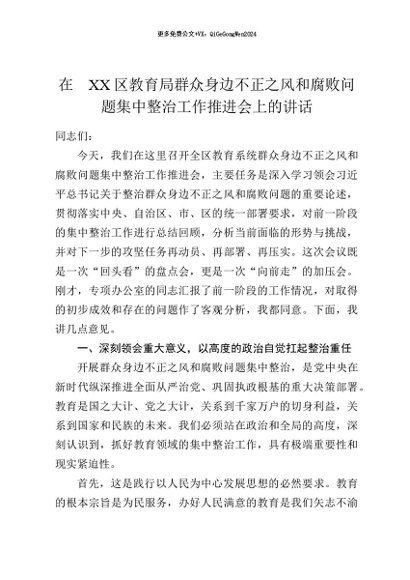 更多免费公文+VX：QiGeGongWen2024

在 XX区教育局群众身边不正之风和腐败问题集中整治工作推进会上的讲话

同志们：

今天，我们在这里召开全区教育系统群众身边不正之风和腐败问题集中整治工作推进会，主要任务是深入学习领会习近平总书记关于整治群众身边不正之风和腐败问题的重要论述，贯彻落实中央、自治区、市、区的统一部署要求，对前一阶段的集中整治工作进行总结回顾，分析当前面临的形势与挑战，并对下一步的攻坚任务再动员、再部署、再压实。这次会议既是一次“回头看”的盘点会，更是一次“向前走”的加压会。刚才，专项办公室的同志汇报了前一阶段的工作情况，对取得的初步成效和存在的问题作了客观分析，我都同意。下面，我讲几点意见。

一、深刻领会重大意义，以高度的政治自觉扛起整治重任

开展群众身边不正之风和腐败问题集中整治，是党中央在新时代纵深推进全面从严治党、巩固执政根基的重大决策部署。教育是国之大计、党之大计，关系到千家万户的切身利益，关系到国家和民族的未来。我们必须站在政治和全局的高度，深刻认识到，抓好教育领域的集中整治工作，具有极端重要性和现实紧迫性。

首先，这是践行以人民为中心发展思想的必然要求。教育的根本宗旨是为民服务，办好人民满意的教育是我们矢志不渝